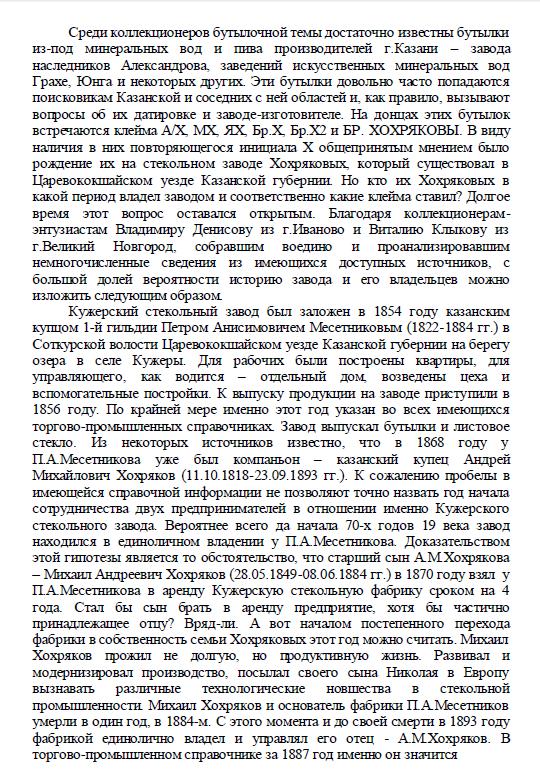 Среди коллекционеров бутылочной темы достаточно известны бутылки из-под минеральных вод и пива производителей г.Казани – завода наследников Александрова, заведений искусственных минеральных вод Грахе, Юнга и некоторых других. Эти бутылки довольно часто попадаются поисковикам Казанской и соседних с ней областей и, как правило, вызывают вопросы об их датировке и заводе-изготовителе. На донцах этих бутылок встречаются клейма А/Х, МХ, ЯХ, Бр.Х, Бр.Х2 и БР. ХОХРЯКОВЫ. В виду наличия в них повторяющегося инициала Х общепринятым мнением было рождение их на стекольном заводе Хохряковых, который существовал в Царевококшайском уезде Казанской губернии. Но кто их Хохряковых в какой период владел заводом и соответственно какие клейма ставил? Долгое время этот вопрос оставался открытым. Благодаря коллекционерам-энтузиастам Владимиру Денисову из г.Иваново и Виталию Клыкову из г.Великий Новгород, собравшим воедино и проанализировавшим немногочисленные сведения из имеющихся доступных источников, с большой долей вероятности историю завода и его владельцев можно изложить следующим образом.

Кужерский стекольный завод был заложен в 1854 году казанским купцом 1-й гильдии Петром Анисимовичем Месетниковым (1822-1884 гг.) в Соткурской волости Царевококшайском уезде Казанской губернии на берегу озера в селе Кужеры. Для рабочих были построены квартиры, для управляющего, как водится – отдельный дом, возведены цеха и вспомогательные постройки. К выпуску продукции на заводе приступили в 1856 году. По крайней мере именно этот год указан во всех имеющихся торгово-промышленных справочниках. Завод выпускал бутылки и листовое стекло. Из некоторых источников известно, что в 1868 году у П.А.Месетникова уже был компаньон – казанский купец Андрей Михайлович Хохряков (11.10.1818-23.09.1893 гг.). К сожалению пробелы в имеющейся справочной информации не позволяют точно назвать год начала сотрудничества двух предпринимателей в отношении именно Кужерского стекольного завода. Вероятнее всего да начала 70-х годов 19 века завод находился в единоличном владении у П.А.Месетникова. Доказательством этой гипотезы является то обстоятельство, что старший сын А.М.Хохрякова – Михаил Андреевич Хохряков (28.05.1849-08.06.1884 гг.) в 1870 году взял у П.А.Месетникова в аренду Кужерскую стекольную фабрику сроком на 4 года. Стал бы сын брать в аренду предприятие, хотя бы частично принадлежащее отцу? Вряд-ли. А вот началом постепенного перехода фабрики в собственность семьи Хохряковых этот год можно считать. Михаил Хохряков прожил не долгую, но продуктивную жизнь. Развивал и модернизировал производство, посылал своего сына Николая в Европу вызнавать различные технологические новшества в стекольной промышленности. Михаил Хохряков и основатель фабрики П.А.Месетников умерли в один год, в 1884-м. С этого момента и до своей смерти в 1893 году фабрикой единолично владел и управлял его отец - А.М.Хохряков. В торгово-промышленном справочнике за 1887 год именно он значится